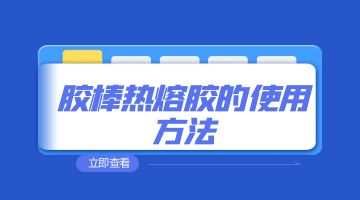 胶棒热熔胶的使用方法

立即查看